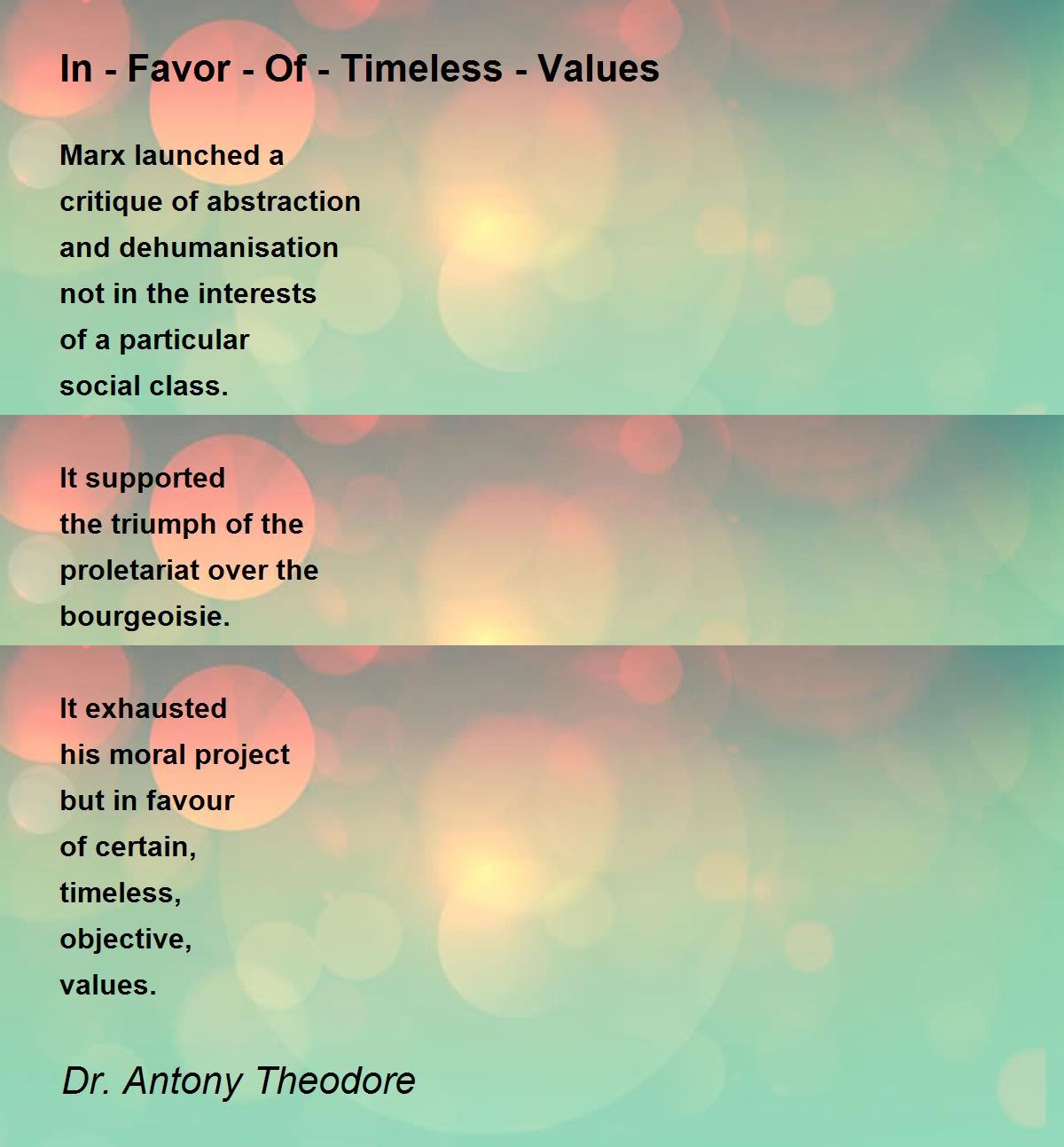 In - Favor - Of - Timeless - Values

Marx launched a
critique of abstraction
and dehumanisation
not in the interests
of a particular
social class.

It supported
the triumph of the
proletariat over the
bourgeoisie.

It exhausted
his moral project
but in favour
of certain,
timeless,
objective,
values.

Dr. Antony Theodore